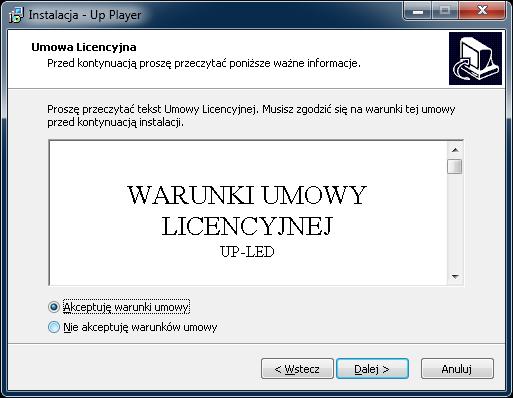 Instalacja - Up Player

Umowa Licencyjna
Przed kontynuacją proszę przeczytać poniższe ważne informacje.

Proszę przeczytać tekst Umowy Licencyjnej. Musisz zgodzić się na warunki tej umowy przed kontynuacją instalacji.

WARUNKI UMOWY LICENCYJNEJ
UP-LED

Akceptuję warunki umowy
Nie akceptuję warunków umowy

< Wstecz
Dalej >
Anuluj